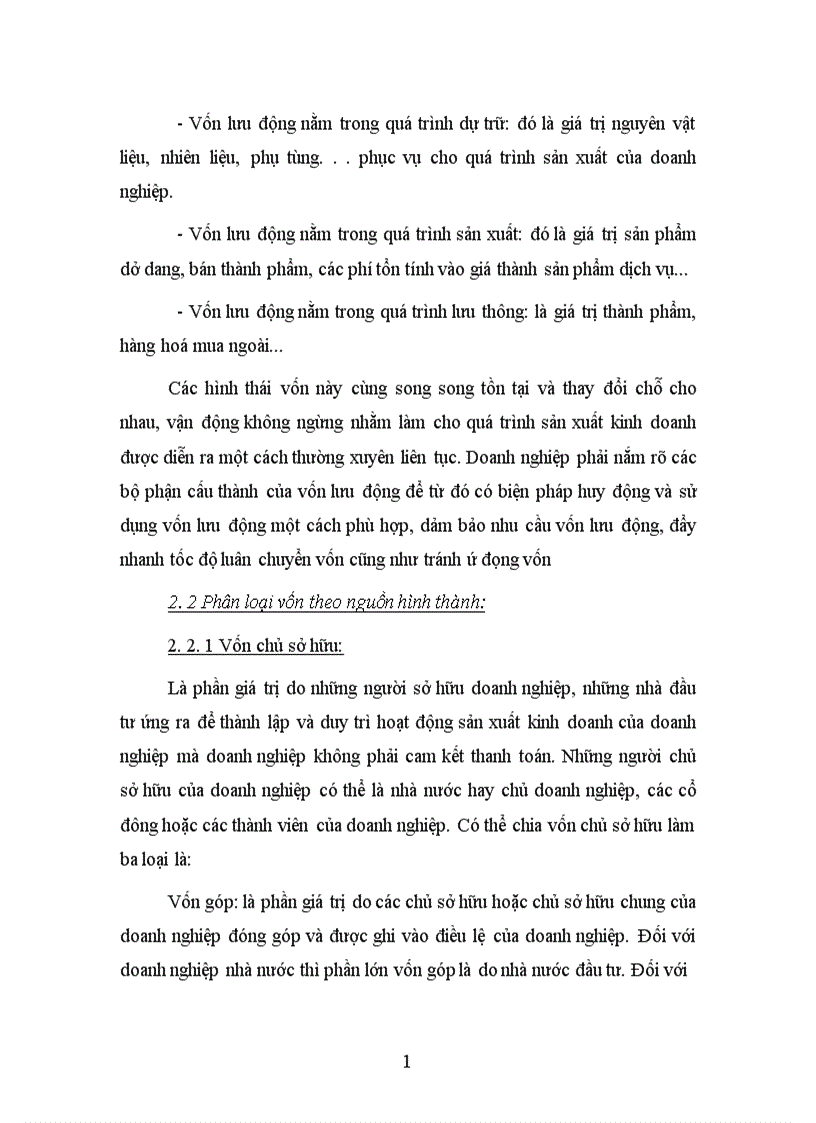 - Vốn lưu động nằm trong quá trình dự trữ: đó là giá trị nguyên vật liệu, nhiên liệu, phụ tùng. . . phục vụ cho quá trình sản xuất của doanh nghiệp.

- Vốn lưu động nằm trong quá trình sản xuất: đó là giá trị sản phẩm dở dang, bán thành phẩm, các phí tổn tính vào giá thành sản phẩm dịch vụ...

- Vốn lưu động nằm trong quá trình lưu thông: là giá trị thành phẩm, hàng hoá mua ngoài...

Các hình thái vốn này cùng song song tồn tại và thay đổi chỗ cho nhau, vận động không ngừng nhằm làm cho quá trình sản xuất kinh doanh được diễn ra một cách thường xuyên liên tục. Doanh nghiệp phải nắm rõ các bộ phận cấu thành của vốn lưu động để từ đó có biện pháp huy động và sử dụng vốn lưu động một cách phù hợp, đảm bảo nhu cầu vốn lưu động, đẩy nhanh tốc độ luân chuyển vốn cũng như tránh ứ đọng vốn

2. 2 Phân loại vốn theo nguồn hình thành:

2. 2. 1 Vốn chủ sở hữu:

Là phần giá trị do những người sở hữu doanh nghiệp, những nhà đầu tư ứng ra để thành lập và duy trì hoạt động sản xuất kinh doanh của doanh nghiệp mà doanh nghiệp không phải cam kết thanh toán. Những người chủ sở hữu của doanh nghiệp có thể là nhà nước hay chủ doanh nghiệp, các cổ đông hoặc các thành viên của doanh nghiệp. Có thể chia vốn chủ sở hữu làm ba loại là:

Vốn góp: là phần giá trị do các chủ sở hữu hoặc chủ sở hữu chung của doanh nghiệp đóng góp và được ghi vào điều lệ của doanh nghiệp. Đối với doanh nghiệp nhà nước thì phần lớn vốn góp là do nhà nước đầu tư. Đối với

1